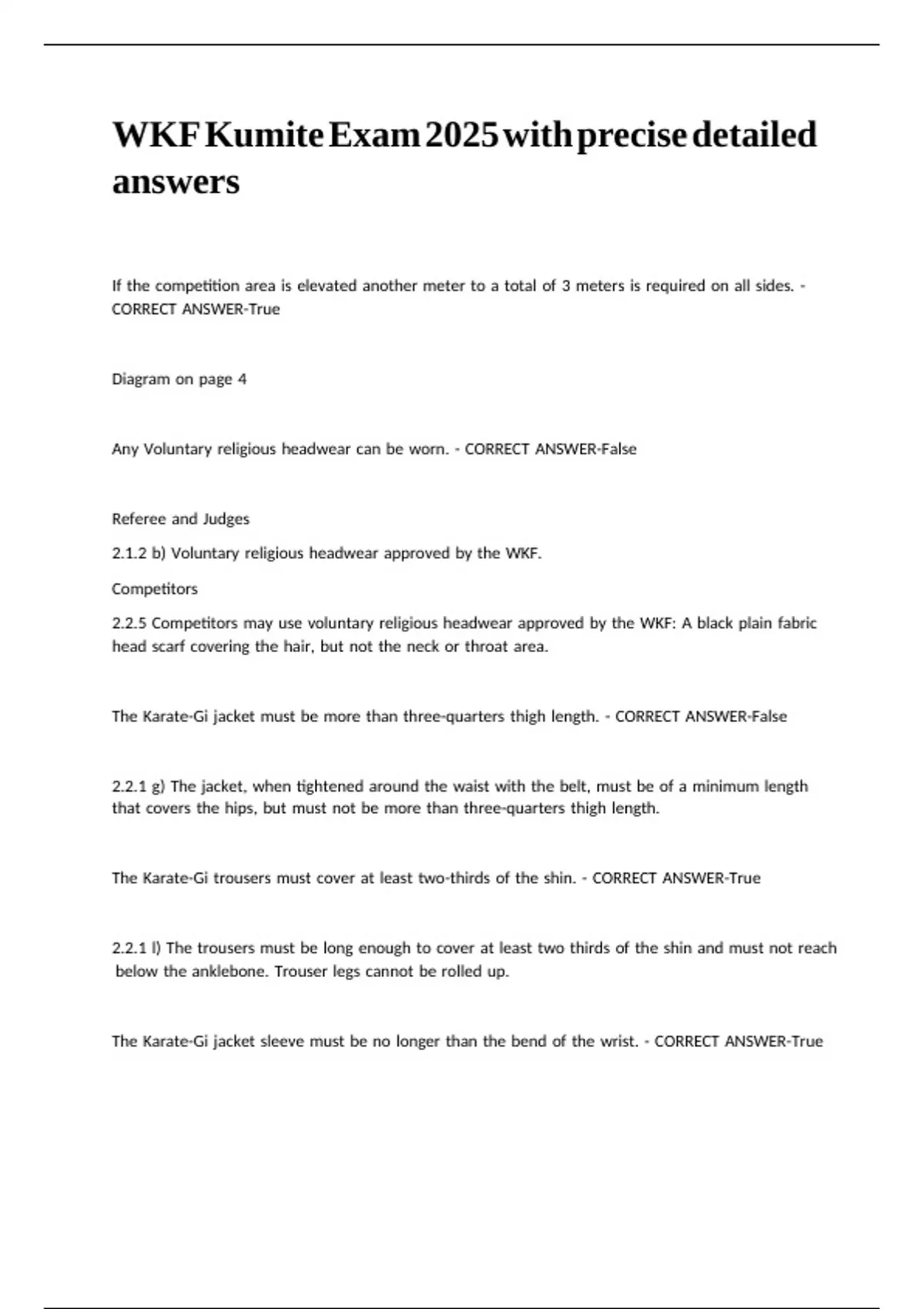 WKF Kumite Exam 2025 with precise detailed answers

If the competition area is elevated another meter to a total of 3 meters is required on all sides. - CORRECT ANSWER-True

Diagram on page 4

Any Voluntary religious headwear can be worn. - CORRECT ANSWER-False

Referee and Judges

2.1.2 b) Voluntary religious headwear approved by the WKF.

Competitors

2.2.5 Competitors may use voluntary religious headwear approved by the WKF: A black plain fabric head scarf covering the hair, but not the neck or throat area.

The Karate-Gi jacket must be more than three-quarters thigh length. - CORRECT ANSWER-False

2.2.1 g) The jacket, when tightened around the waist with the belt, must be of a minimum length that covers the hips, but must not be more than three-quarters thigh length.

The Karate-Gi trousers must cover at least two-thirds of the shin. - CORRECT ANSWER-True

2.2.1 l) The trousers must be long enough to cover at least two thirds of the shin and must not reach below the anklebone. Trouser legs cannot be rolled up.

The Karate-Gi jacket sleeve must be no longer than the bend of the wrist. - CORRECT ANSWER-True